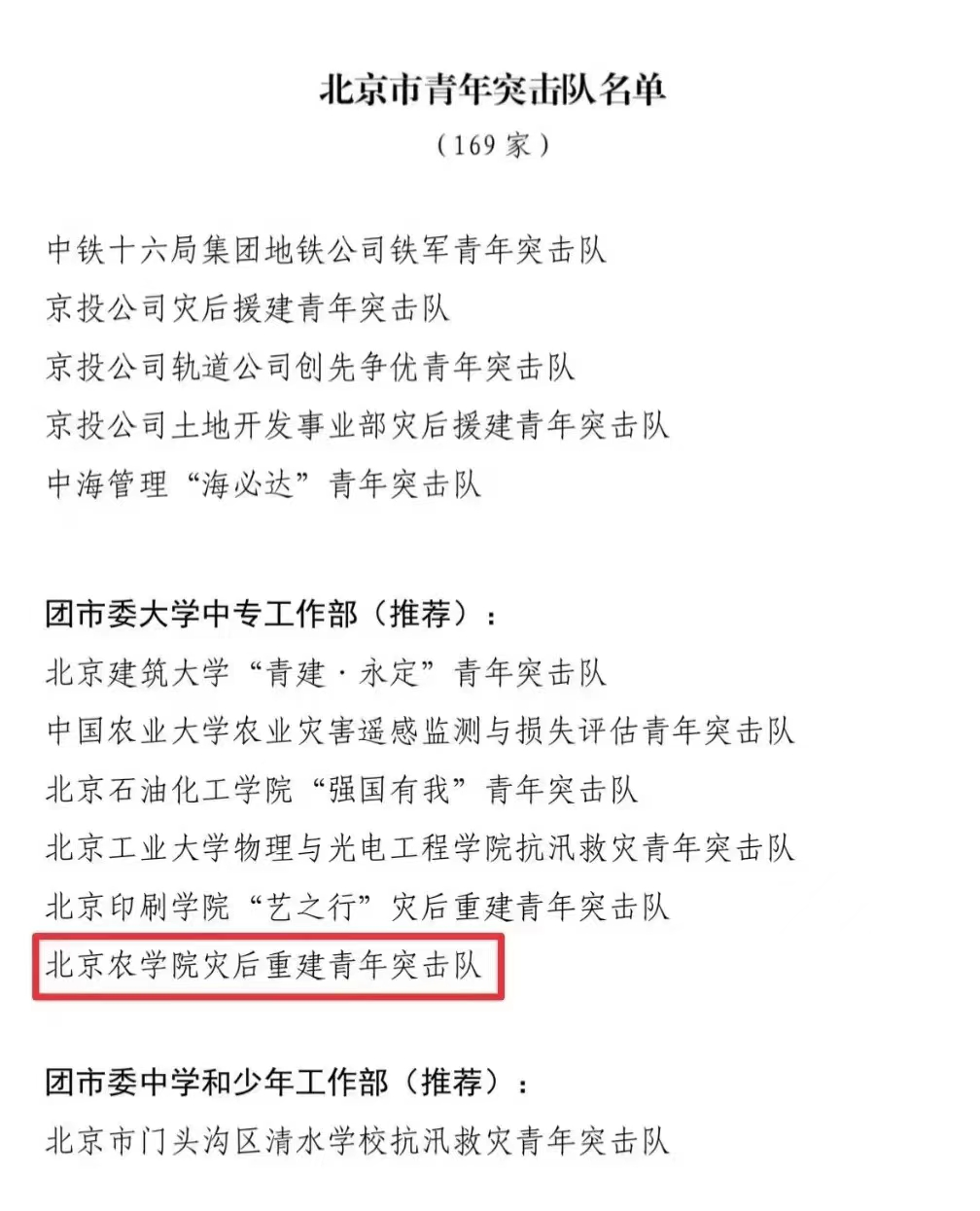 北京市青年突击队名单
（169 家）

中铁十六局集团地铁公司铁军青年突击队
京投公司灾后援建青年突击队
京投公司轨道公司创先争优青年突击队
京投公司土地开发事业部灾后援建青年突击队
中海管理“海必达”青年突击队

团市委大学中专工作部（推荐）：
北京建筑大学“青建·永定”青年突击队
中国农业大学农业灾害遥感监测与损失评估青年突击队
北京石油化工学院“强国有我”青年突击队
北京工业大学物理与光电工程学院抗汛救灾青年突击队
北京印刷学院“艺之行”灾后重建青年突击队
北京农学院灾后重建青年突击队

团市委中学和少年工作部（推荐）：
北京市门头沟区清水学校抗汛救灾青年突击队